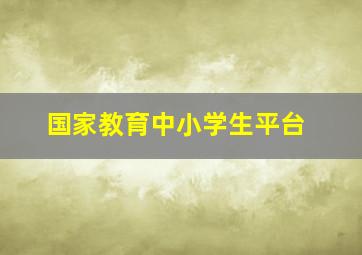 国家教育中小学生平台